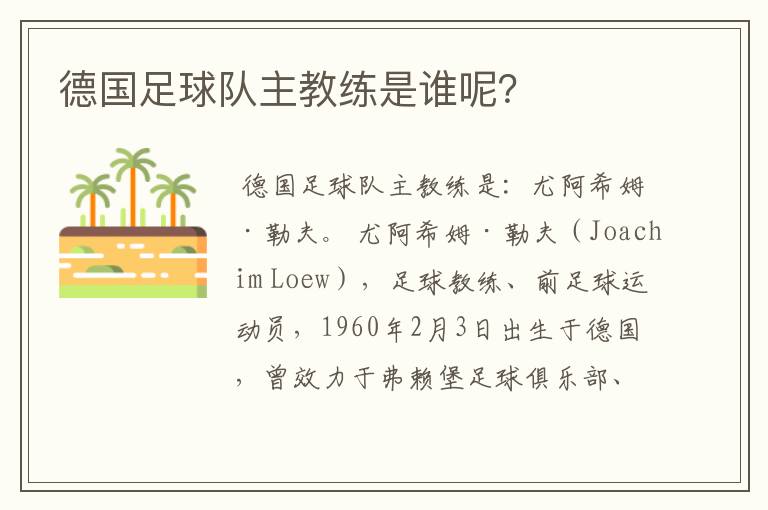 德国足球队主教练是谁呢？

德国足球队主教练是：尤阿希姆·勒夫。尤阿希姆·勒夫（Joachim Loew），足球教练、前足球运动员，1960年2月3日出生于德国，曾效力于弗赖堡足球俱乐部、